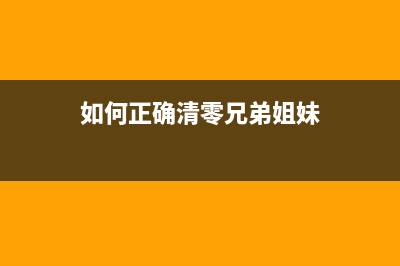 如何正确清零兄弟姐妹